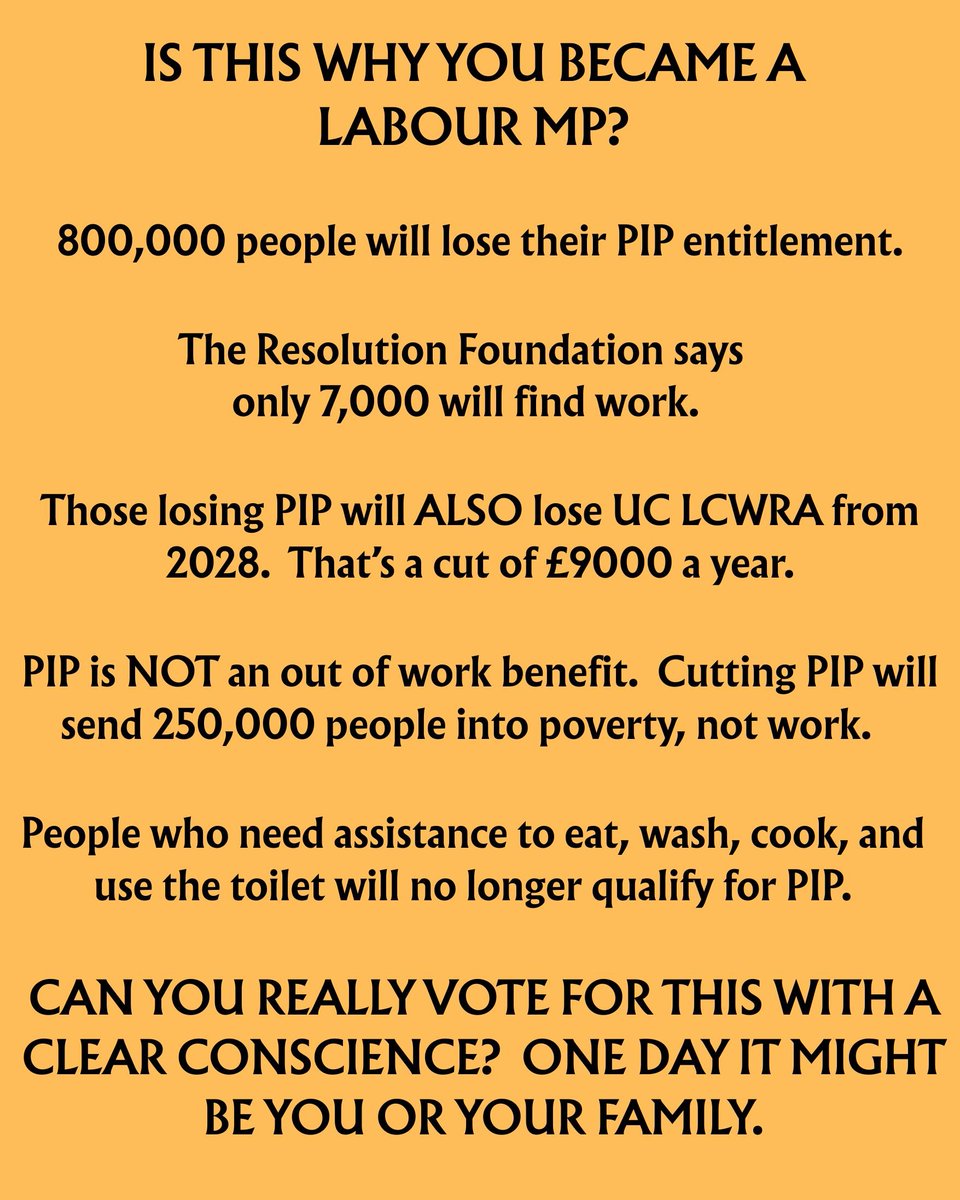 IS THIS WHY YOU BECAME A LABOUR MP?

800,000 people will lose their PIP entitlement.

The Resolution Foundation says only 7,000 will find work.

Those losing PIP will ALSO lose UC LCWRA from 2028. That's a cut of £9000 a year.

PIP is NOT an out of work benefit. Cutting PIP will send 250,000 people into poverty, not work.

People who need assistance to eat, wash, cook, and use the toilet will no longer qualify for PIP.

CAN YOU REALLY VOTE FOR THIS WITH A CLEAR CONSCIENCE? ONE DAY IT MIGHT BE YOU OR YOUR FAMILY.